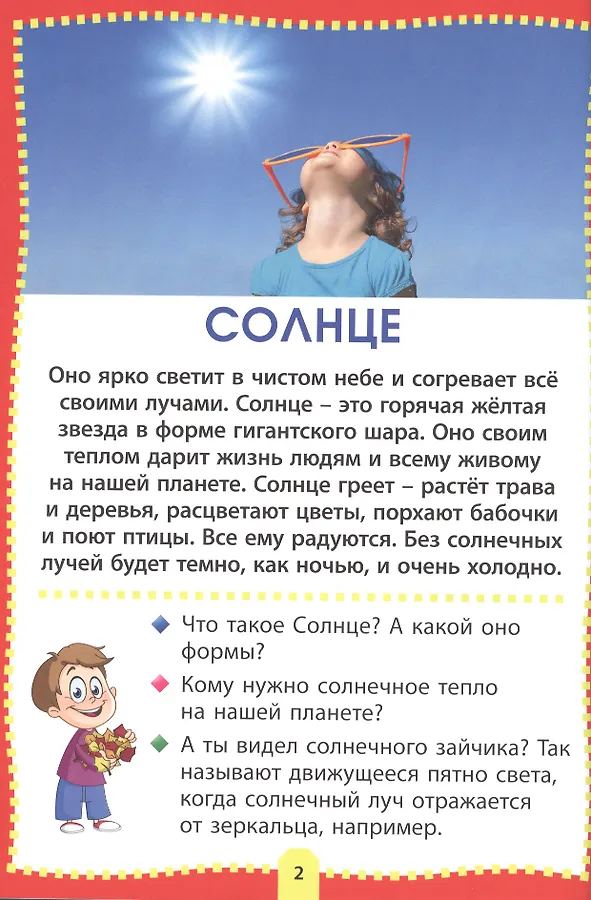 СОЛНЦЕ

Оно ярко светит в чистом небе и согревает всё своими лучами. Солнце – это горячая жёлтая звезда в форме гигантского шара. Оно своим теплом дарит жизнь людям и всему живому на нашей планете. Солнце греет – растёт трава и деревья, расцветают цветы, порхают бабочки и поют птицы. Все ему радуются. Без солнечных лучей будет темно, как ночью, и очень холодно.

Что такое Солнце? А какой оно формы?

Кому нужно солнечное тепло на нашей планете?

А ты видел солнечного зайчика? Так называют движущееся пятно света, когда солнечный луч отражается от зеркальца, например.

2